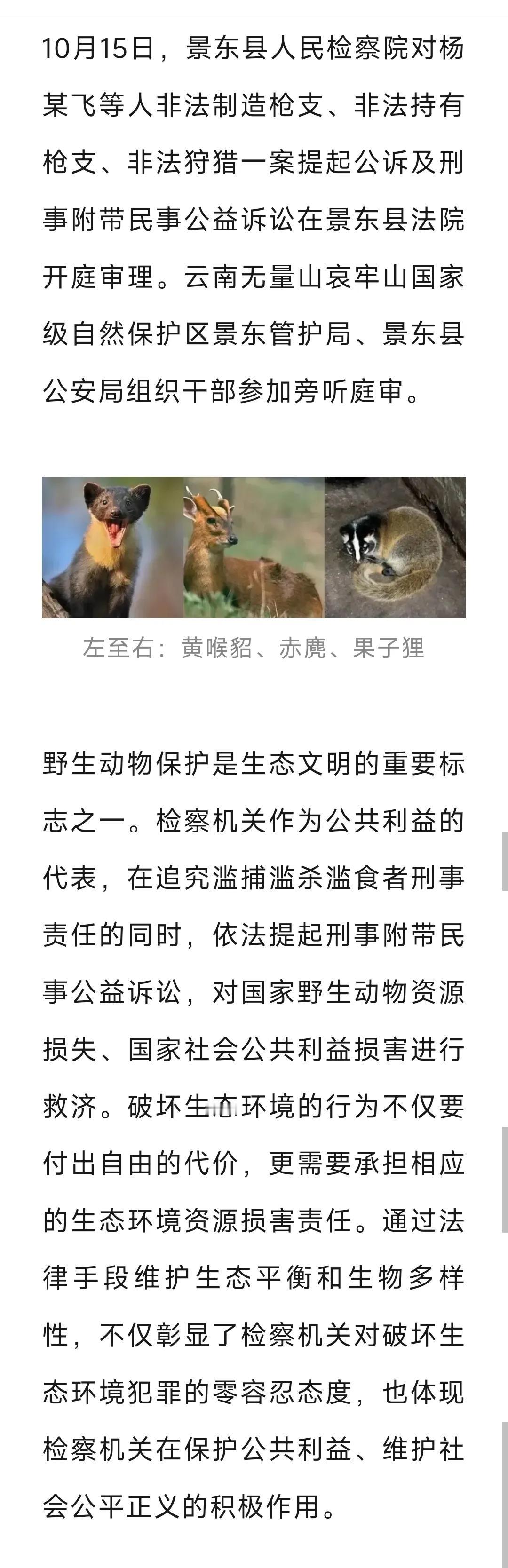 10月15日，景东县人民检察院对杨某飞等人非法制造枪支、非法持有枪支、非法狩猎一案提起公诉及刑事附带民事公益诉讼在景东县法院开庭审理。云南无量山哀牢山国家级自然保护区景东管护局、景东县公安局组织干部参加旁听庭审。

左至右：黄喉貂、赤麂、果子狸

野生动物保护是生态文明的重要标志之一。检察机关作为公共利益的代表，在追究滥捕滥杀滥食者刑事责任的同时，依法提起刑事附带民事公益诉讼，对国家野生动物资源损失、国家社会公共利益损害进行救济。破坏生态环境的行为不仅要付出自由的代价，更需要承担相应的生态环境资源损害责任。通过法律手段维护生态平衡和生物多样性，不仅彰显了检察机关对破坏生态环境犯罪的零容忍态度，也体现检察机关在保护公共利益、维护社会公平正义的积极作用。